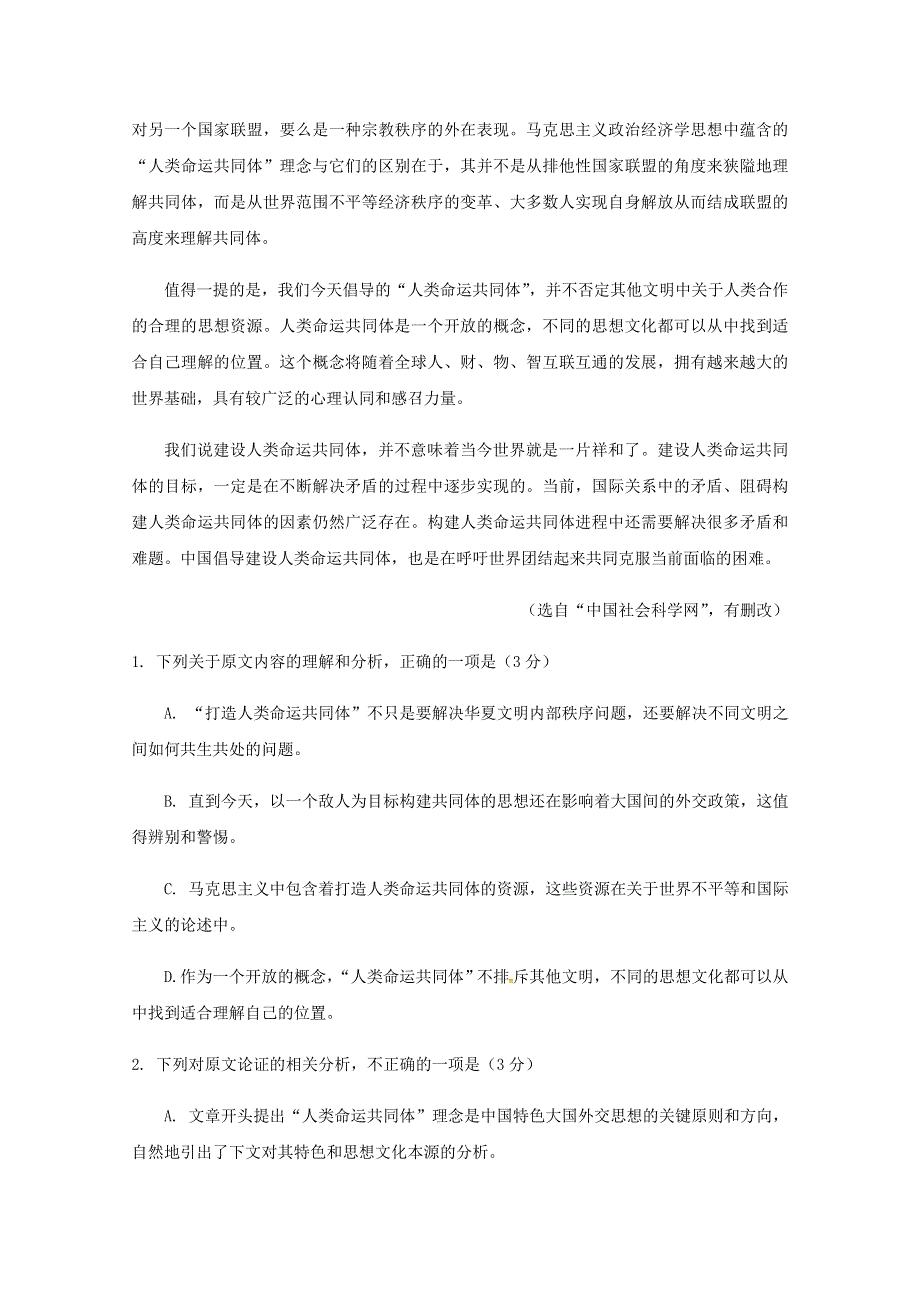 对另一个国家联盟，要么是一种宗教秩序的外在表现。马克思主义政治经济学思想中蕴含的“人类命运共同体”理念与它们的区别在于，其并不是从排他性国家联盟的角度来狭隘地理解共同体，而是从世界范围不平等经济秩序的变革、大多数人实现自身解放从而结成联盟的高度来理解共同体。

值得一提的是，我们今天倡导的“人类命运共同体”，并不否定其他文明中关于人类合作的合理的思想资源。人类命运共同体是一个开放的概念，不同的思想文化都可以从中找到适合自己理解的位置。这个概念将随着全球人、财、物、智互联互通的发展，拥有越来越大的世界基础，具有较广泛的心理认同和感召力量。

我们说建设人类命运共同体，并不意味着当今世界就是一片祥和了。建设人类命运共同体的目标，一定是在不断解决矛盾的过程中逐步实现的。当前，国际关系中的矛盾、阻碍构建人类命运共同体的因素仍然广泛存在。构建人类命运共同体进程中还需要解决很多矛盾和难题。中国倡导建设人类命运共同体，也是在呼吁世界团结起来共同克服当前面临的困难。

（选自“中国社会科学网”，有删改）

1. 下列关于原文内容的理解和分析，正确的一项是（3 分）

A. “打造人类命运共同体”不只是要解决华夏文明内部秩序问题，还要解决不同文明之间如何共生共处的问题。

B. 直到今天，以一个敌人为目标构建共同体的思想还在影响着大国间的外交政策，这值得辨别和警惕。

C. 马克思主义中包含着打造人类命运共同体的资源，这些资源在关于世界不平等和国际主义的论述中。

D.作为一个开放的概念，“人类命运共同体”不排斥其他文明，不同的思想文化都可以从中找到适合理解自己的位置。

2. 下列对原文论证的相关分析，不正确的一项是（3 分）

A. 文章开头提出“人类命运共同体”理念是中国特色大国外交思想的关键原则和方向，自然地引出了下文对其特色和思想文化本源的分析。